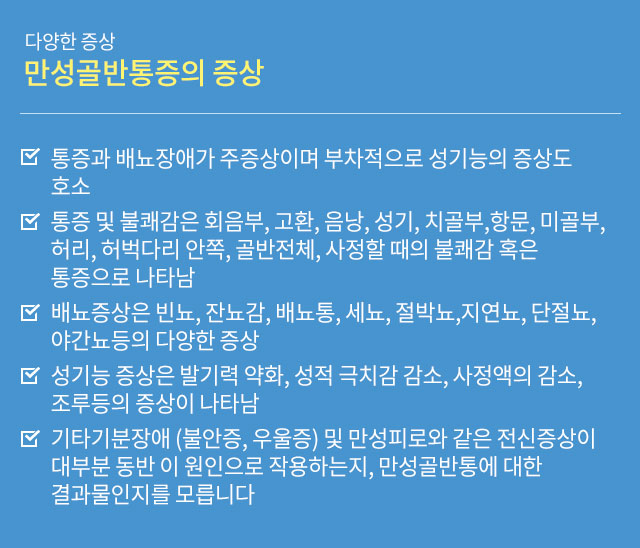 다양한 증상
만성골반통증의 증상

☑ 통증과 배뇨장애가 주증상이며 부차적으로 성기능의 증상도 호소

☑ 통증 및 불쾌감은 회음부, 고환, 음낭, 성기, 치골부,항문, 미골부, 허리, 허벅다리 안쪽, 골반전체, 사정할 때의 불쾌감 혹은 통증으로 나타남

☑ 배뇨증상은 빈뇨, 잔뇨감, 배뇨통, 세뇨, 절박뇨,지연뇨, 단절뇨, 야간뇨등의 다양한 증상

☑ 성기능 증상은 발기력 약화, 성적 극치감 감소, 사정액의 감소, 조루등의 증상이 나타남

☑ 기타기분장애 (불안증, 우울증) 및 만성피로와 같은 전신증상이 대부분 동반 이 원인으로 작용하는지, 만성골반통에 대한 결과물인지를 모릅니다